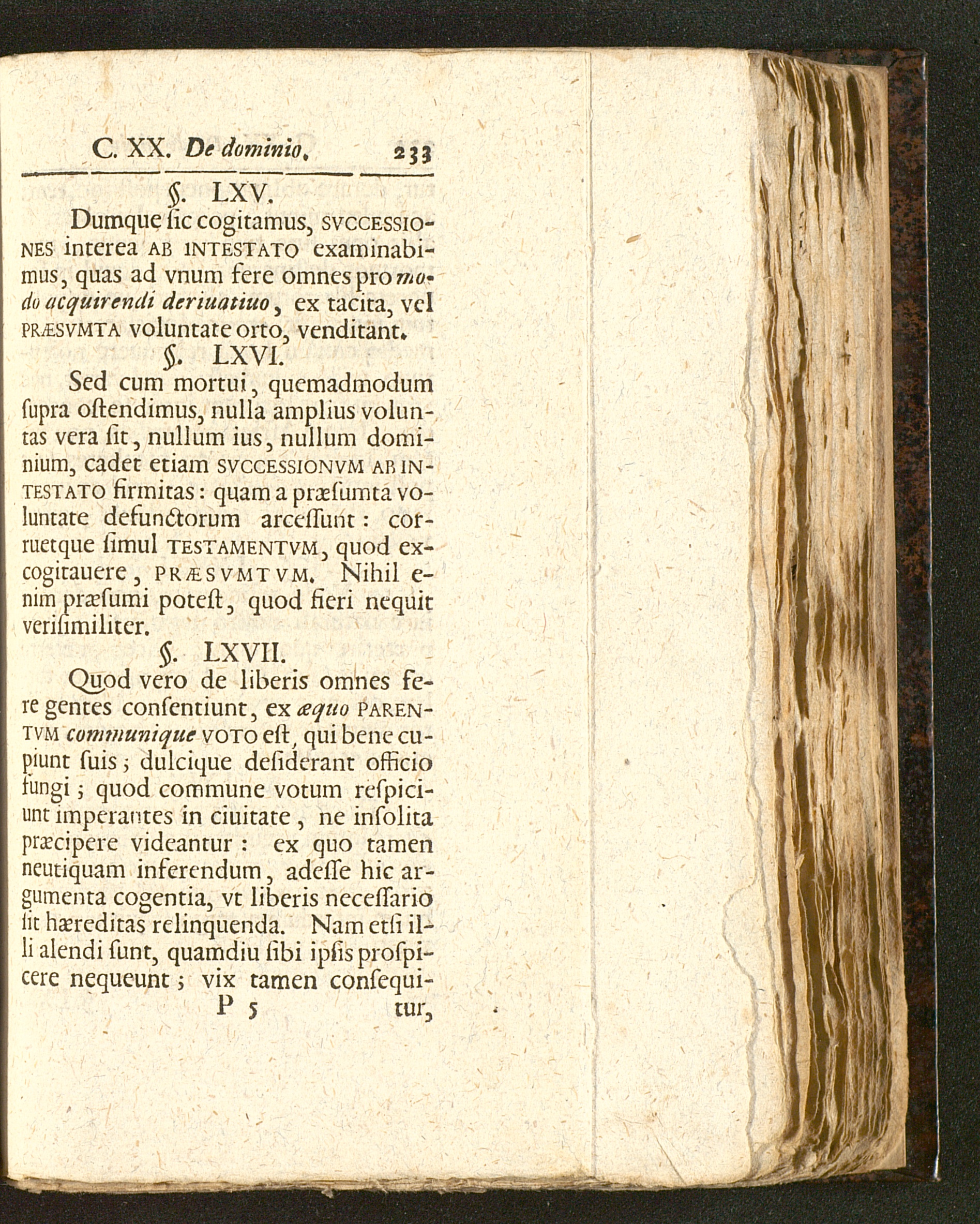 C. XX. De dominio. 233

§. LXV.

Dumque ſic cogitamus, SVCCESSIONES interea AB INTESTATO examinabimus, quas ad vnum fere omnes pro modo acquirendi deriuatiuo, ex tacita, vel PRÆSVMTA voluntate orto, venditant.

§. LXVI.

Sed cum mortui, quemadmodum ſupra oſtendimus, nulla amplius voluntas vera ſit, nullum ius, nullum dominium, cadet etiam SVCCESSIONVM AB INTESTATO firmitas: quam a præſumta voluntate defunctorum arceſſunt: corruetque ſimul TESTAMENTVM, quod excogitauere, PRÆSVMTVM. Nihil enim præſumi poteſt, quod fieri nequit veriſimiliter.

§. LXVII.

Quod vero de liberis omnes fere gentes conſentiunt, ex æquo PARENTVM communique VOTO eſt, qui bene cupiunt ſuis; dulcique deſiderant officio fungi; quod commune votum reſpiciunt imperantes in ciuitate, ne inſolita præcipere videantur: ex quo tamen neutiquam inferendum, adeſſe hic argumenta cogentia, vt liberis neceſſario ſit hæreditas relinquenda. Nam etſi illi alendi ſunt, quamdiu ſibi ipſis proſpicere nequeunt; vix tamen conſequi-

P 5 tur,